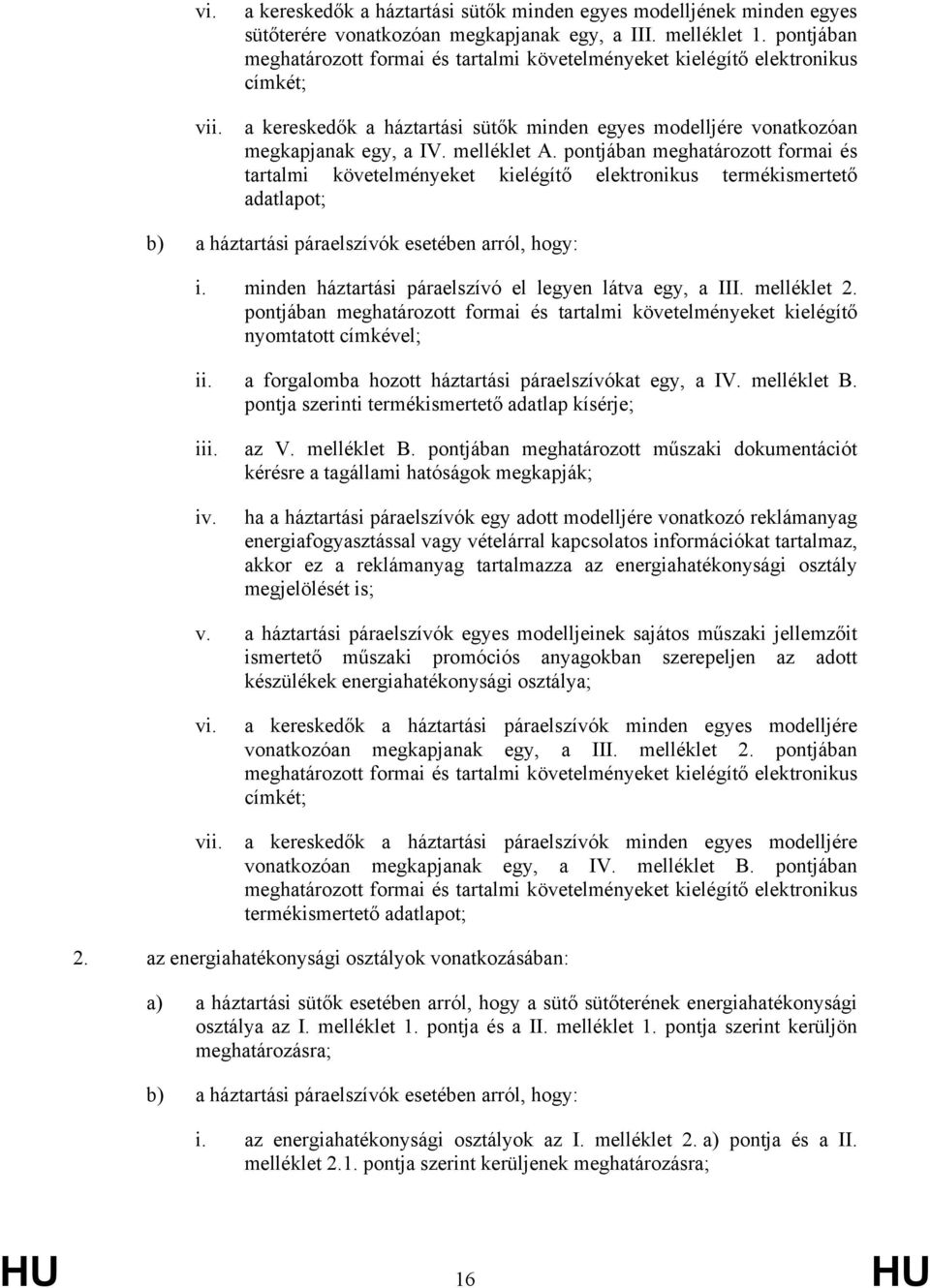 vi. a kereskedők a háztartási sütők minden egyes modelljének minden egyes sütőterére vonatkozóan megkapjanak egy, a III. melléklet 1. pontjában meghatározott formai és tartalmi követelményeket kielégítő elektronikus címkét;

vii. a kereskedők a háztartási sütők minden egyes modelljére vonatkozóan megkapjanak egy, a IV. melléklet A. pontjában meghatározott formai és tartalmi követelményeket kielégítő elektronikus termékismertető adatlapot;

b) a háztartási páraelszívók esetében arról, hogy:

i. minden háztartási páraelszívó el legyen látva egy, a III. melléklet 2. pontjában meghatározott formai és tartalmi követelményeket kielégítő nyomtatott címkével;

ii. a forgalomba hozott háztartási páraelszívókat egy, a IV. melléklet B. pontja szerinti termékismertető adatlap kísérje;

iii. az V. melléklet B. pontjában meghatározott műszaki dokumentációt kérésre a tagállami hatóságok megkapják;

iv. ha a háztartási páraelszívók egy adott modelljére vonatkozó reklámanyag energiafogyasztással vagy vételárral kapcsolatos információkat tartalmaz, akkor ez a reklámanyag tartalmazza az energiahatékonysági osztály megjelölését is;

v. a háztartási páraelszívók egyes modelljeinek sajátos műszaki jellemzőit ismertető műszaki promóciós anyagokban szerepeljen az adott készülékek energiahatékonysági osztálya;

vi. a kereskedők a háztartási páraelszívók minden egyes modelljére vonatkozóan megkapjanak egy, a III. melléklet 2. pontjában meghatározott formai és tartalmi követelményeket kielégítő elektronikus címkét;

vii. a kereskedők a háztartási páraelszívók minden egyes modelljére vonatkozóan megkapjanak egy, a IV. melléklet B. pontjában meghatározott formai és tartalmi követelményeket kielégítő elektronikus termékismertető adatlapot;

2. az energiahatékonysági osztályok vonatkozásában:

a) a háztartási sütők esetében arról, hogy a sütő sütőterének energiahatékonysági osztálya az I. melléklet 1. pontja és a II. melléklet 1. pontja szerint kerüljön meghatározásra;

b) a háztartási páraelszívók esetében arról, hogy:

i. az energiahatékonysági osztályok az I. melléklet 2. a) pontja és a II. melléklet 2.1. pontja szerint kerüljenek meghatározásra;

HU 16 HU